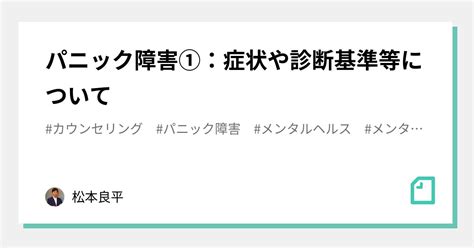 パニック障害①：症状や診断基準等について

#カウンセリング　#パニック障害　#メンタルヘルス　#メンタ…

松本良平